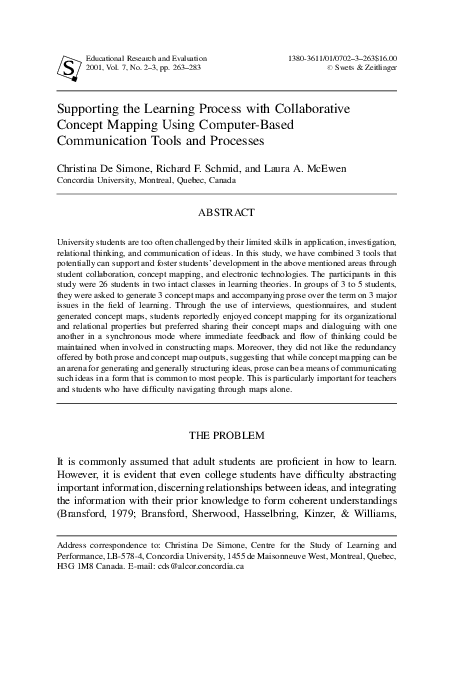 S

Educational Research and Evaluation
2001, Vol. 7, No. 2–3, pp. 263–283

1380-3611/01/0702–3–263$16.00
© Swets & Zeitlinger

Supporting the Learning Process with Collaborative Concept Mapping Using Computer-Based Communication Tools and Processes

Christina De Simone, Richard F. Schmid, and Laura A. McEwen
Concordia University, Montreal, Quebec, Canada

ABSTRACT

University students are too often challenged by their limited skills in application, investigation, relational thinking, and communication of ideas. In this study, we have combined 3 tools that potentially can support and foster students' development in the above mentioned areas through student collaboration, concept mapping, and electronic technologies. The participants in this study were 26 students in two intact classes in learning theories. In groups of 3 to 5 students, they were asked to generate 3 concept maps and accompanying prose over the term on 3 major issues in the field of learning. Through the use of interviews, questionnaires, and student generated concept maps, students reportedly enjoyed concept mapping for its organizational and relational properties but preferred sharing their concept maps and dialoguing with one another in a synchronous mode where immediate feedback and flow of thinking could be maintained when involved in constructing maps. Moreover, they did not like the redundancy offered by both prose and concept map outputs, suggesting that while concept mapping can be an arena for generating and generally structuring ideas, prose can be a means of communicating such ideas in a form that is common to most people. This is particularly important for teachers and students who have difficulty navigating through maps alone.

THE PROBLEM

It is commonly assumed that adult students are proficient in how to learn. However, it is evident that even college students have difficulty abstracting important information, discerning relationships between ideas, and integrating the information with their prior knowledge to form coherent understandings (Bransford, 1979; Bransford, Sherwood, Hasselbring, Kinzer, & Williams,

Address correspondence to: Christina De Simone, Centre for the Study of Learning and Performance, LB-578-4, Concordia University, 1455 de Maisonneuve West, Montreal, Quebec, H3G 1M8 Canada. E-mail: cds@alcor.concordia.ca